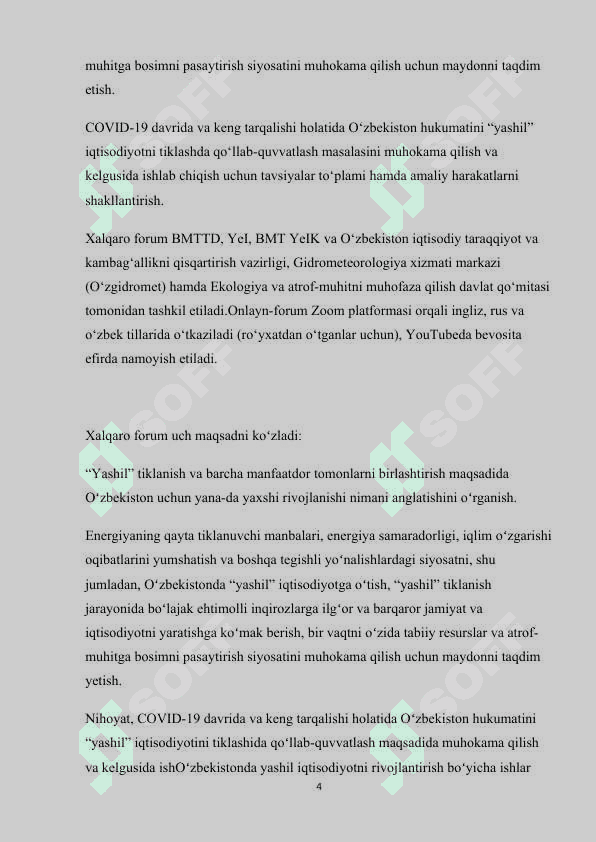 muhitga bosimni pasaytirish siyosatini muhokama qilish uchun maydonni taqdim etish.

COVID-19 davrida va keng tarqalishi holatida O‘zbekiston hukumatini “yashil” iqtisodiyotni tiklashda qo‘llab-quvvatlash masalasini muhokama qilish va kelgusida ishlab chiqish uchun tavsiyalar to‘plami hamda amaliy harakatlarni shakllantirish.

Xalqaro forum BMTTD, YeI, BMT YeIK va O‘zbekiston iqtisodiy taraqqiyot va kambag‘allikni qisqartirish vazirligi, Gidrometeorologiya xizmati markazi (O‘zgidromet) hamda Ekologiya va atrof-muhitni muhofaza qilish davlat qo‘mitasi tomonidan tashkil etiladi.Onlayn-forum Zoom platformasi orqali ingliz, rus va o‘zbek tillarida o‘tkaziladi (ro‘yxatdan o‘tganlar uchun), YouTubeda bevosita efirda namoyish etiladi.

Xalqaro forum uch maqsadni ko‘zladi:

“Yashil” tiklanish va barcha manfaatdor tomonlarni birlashtirish maqsadida O‘zbekiston uchun yana-da yaxshi rivojlanishi nimani anglatishini o‘rganish.

Energiyaning qayta tiklanuvchi manbalari, energiya samaradorligi, iqlim o‘zgarishi oqibatlarini yumshatish va boshqa tegishli yo‘nalishlardagi siyosatni, shu jumladan, O‘zbekistonda “yashil” iqtisodiyotga o‘tish, “yashil” tiklanish jarayonida bo‘lajak ehtimolli inqirozlarga ilg‘or va barqaror jamiyat va iqtisodiyotni yaratishga ko‘mak berish, bir vaqtni o‘zida tabiiy resurslar va atrof-muhitga bosimni pasaytirish siyosatini muhokama qilish uchun maydonni taqdim yetish.

Nihoyat, COVID-19 davrida va keng tarqalishi holatida O‘zbekiston hukumatini “yashil” iqtisodiyotini tiklashida qo‘llab-quvvatlash maqsadida muhokama qilish va kelgusida ishO‘zbekistonda yashil iqtisodiyotni rivojlantirish bo‘yicha ishlar

4